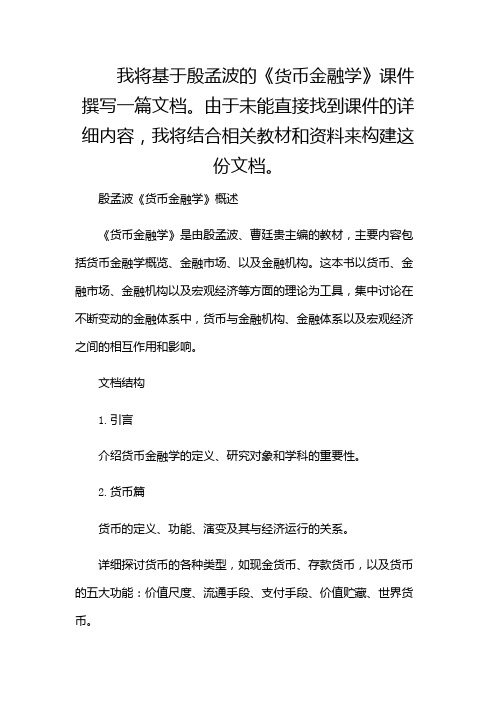 我将基于殷孟波的《货币金融学》课件撰写一篇文档。由于未能直接找到课件的详细内容，我将结合相关教材和资料来构建这份文档。

殷孟波《货币金融学》概述

《货币金融学》是由殷孟波、曹廷贵主编的教材，主要内容包括货币金融学概览、金融市场、以及金融机构。这本书以货币、金融市场、金融机构以及宏观经济等方面的理论为工具，集中讨论在不断变动的金融体系中，货币与金融机构、金融体系以及宏观经济之间的相互作用和影响。

文档结构

1. 引言

介绍货币金融学的定义、研究对象和学科的重要性。

2. 货币篇

货币的定义、功能、演变及其与经济运行的关系。

详细探讨货币的各种类型，如现金货币、存款货币，以及货币的五大功能：价值尺度、流通手段、支付手段、价值贮藏、世界货币。